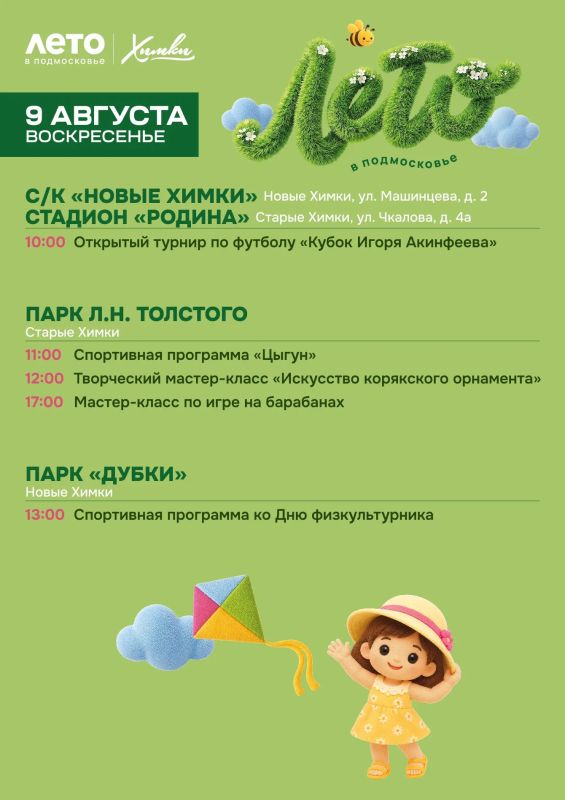 ЛЕТО
в подмосковье
Химки

9 АВГУСТА
ВОСКРЕСЕНЬЕ

Лето
в подмосковье

С/К «НОВЫЕ ХИМКИ» Новые Химки, ул. Машинцева, д. 2
СТАДИОН «РОДИНА» Старые Химки, ул. Чкалова, д. 4а

10:00 Открытый турнир по футболу «Кубок Игоря Акинфеева»

ПАРК Л.Н. ТОЛСТОГО
Старые Химки

11:00 Спортивная программа «Цыгун»
12:00 Творческий мастер-класс «Искусство корякского орнамента»
17:00 Мастер-класс по игре на барабанах

ПАРК «ДУБКИ»
Новые Химки

13:00 Спортивная программа ко Дню физкультурника